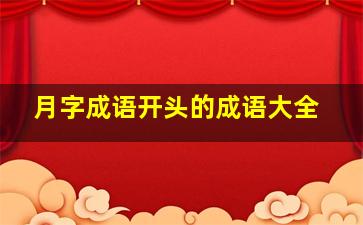 月字成语开头的成语大全